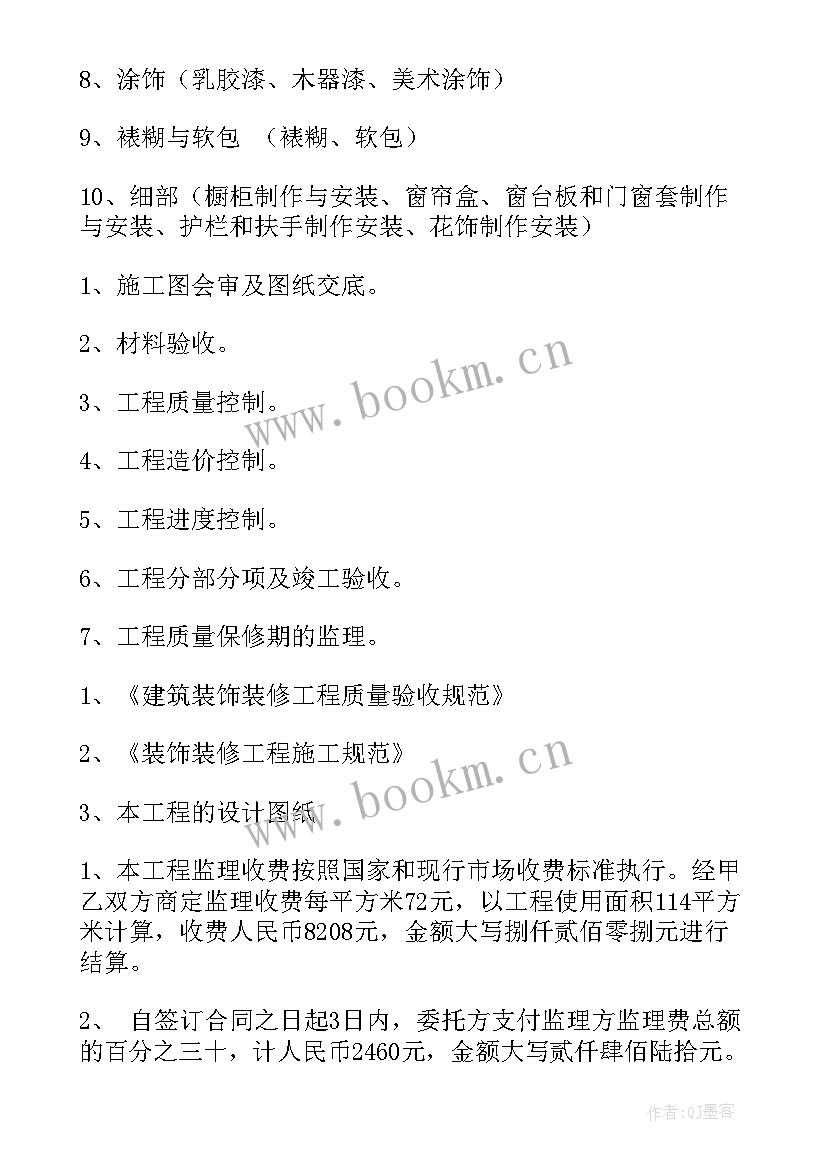 8、涂饰（乳胶漆、木器漆、美术涂饰）

9、裱糊与软包　（裱糊、软包）

10、细部（橱柜制作与安装、窗帘盒、窗台板和门窗套制作与安装、护栏和扶手制作安装、花饰制作安装）

1、施工图会审及图纸交底。

2、材料验收。

3、工程质量控制。

4、工程造价控制。

5、工程进度控制。

6、工程分部分项及竣工验收。

7、工程质量保修期的监理。

1、《建筑装饰装修工程质量验收规范》

2、《装饰装修工程施工规范》

3、本工程的设计图纸

1、本工程监理收费按照国家和现行市场收费标准执行。经甲乙双方商定监理收费每平方米72元，以工程使用面积114平方米计算，收费人民币8208元，金额大写捌仟贰佰零捌元进行结算。

2、　自签订合同之日起3日内，委托方支付监理方监理费总额的百分之三十，计人民币2460元，金额大写贰仟肆佰陆拾元。

www.bookm.cn

www.bookm.cn

作者:QJ墨客